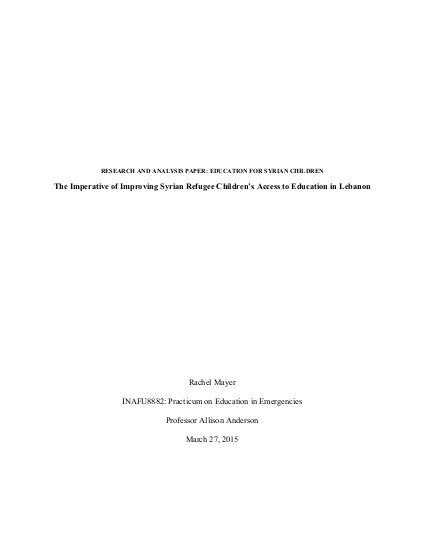 RESEARCH AND ANALYSIS PAPER: EDUCATION FOR SYRIAN CHILDREN

The Imperative of Improving Syrian Refugee Children's Access to Education in Lebanon

Rachel Mayer

INAFU8882: Practicum on Education in Emergencies

Professor Allison Anderson

March 27, 2015